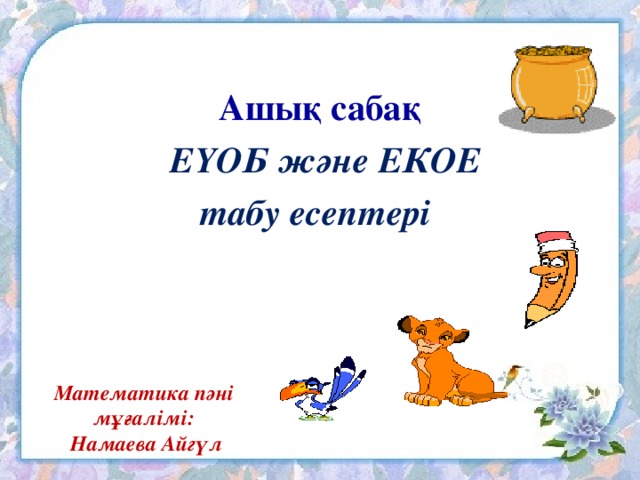 Ашық сабақ

ЕҮОБ және ЕКОЕ табу есептері

Математика пәні мұғалімі:
Намаева Айгүл